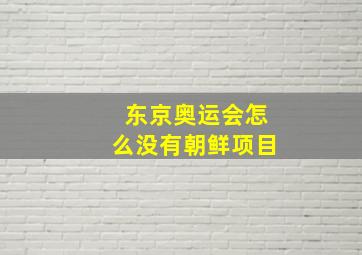 东京奥运会怎么没有朝鲜项目